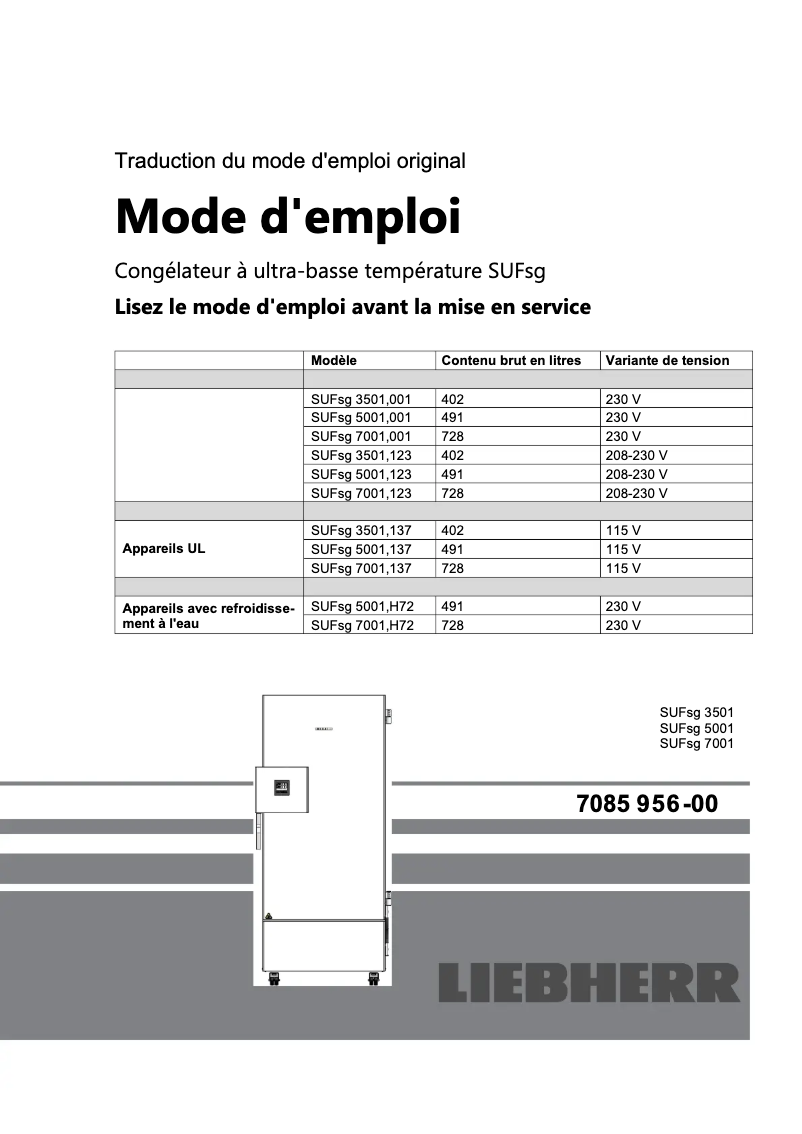 Traduction du mode d'emploi original

Mode d'emploi

Congélateur à ultra-basse température SUFsg

Lisez le mode d'emploi avant la mise en service

| | Modèle | Contenu brut en litres | Variante de tension |
|---|---|---|---|
| | | | |
| | SUFsg 3501,001 | 402 | 230 V |
| | SUFsg 5001,001 | 491 | 230 V |
| | SUFsg 7001,001 | 728 | 230 V |
| | SUFsg 3501,123 | 402 | 208-230 V |
| | SUFsg 5001,123 | 491 | 208-230 V |
| | SUFsg 7001,123 | 728 | 208-230 V |
| | | | |
| Appareils UL | SUFsg 3501,137 | 402 | 115 V |
| | SUFsg 5001,137 | 491 | 115 V |
| | SUFsg 7001,137 | 728 | 115 V |
| | | | |
| Appareils avec refroidissement à l'eau | SUFsg 5001,H72 | 491 | 230 V |
| | SUFsg 7001,H72 | 728 | 230 V |

SUFsg 3501
SUFsg 5001
SUFsg 7001

7085 956-00

LIEBHERR